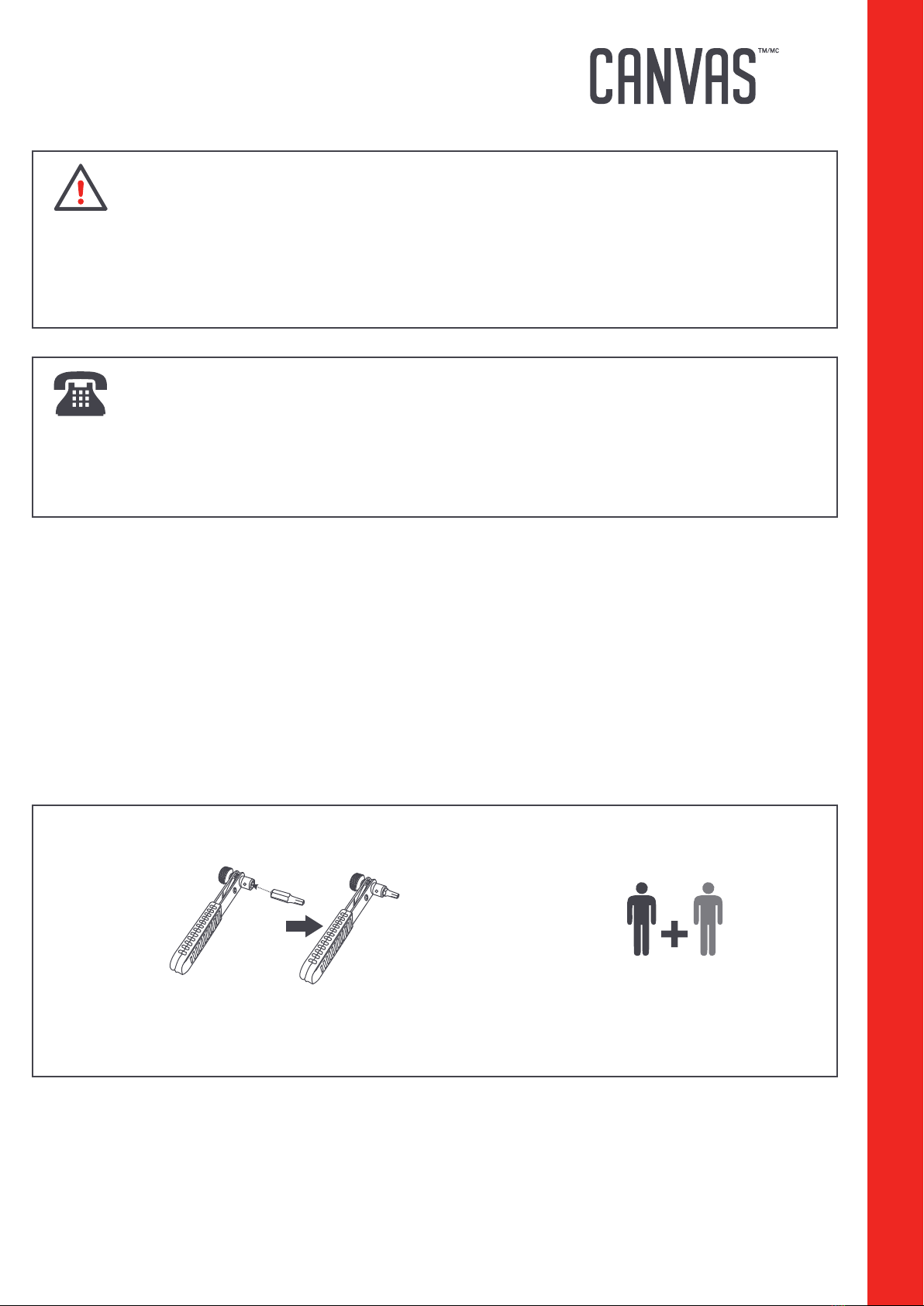 CANVAS™/MC